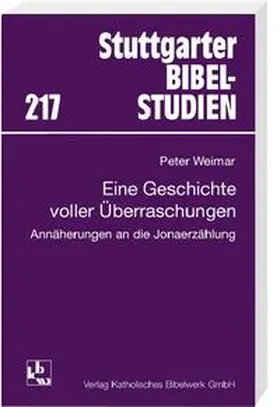 Stuttgarter BIBEL-STUDIEN

217

Peter Weimar

Eine Geschichte voller Überraschungen

Annäherungen an die Jonaerzählung

kbw

Verlag Katholisches Bibelwerk GmbH